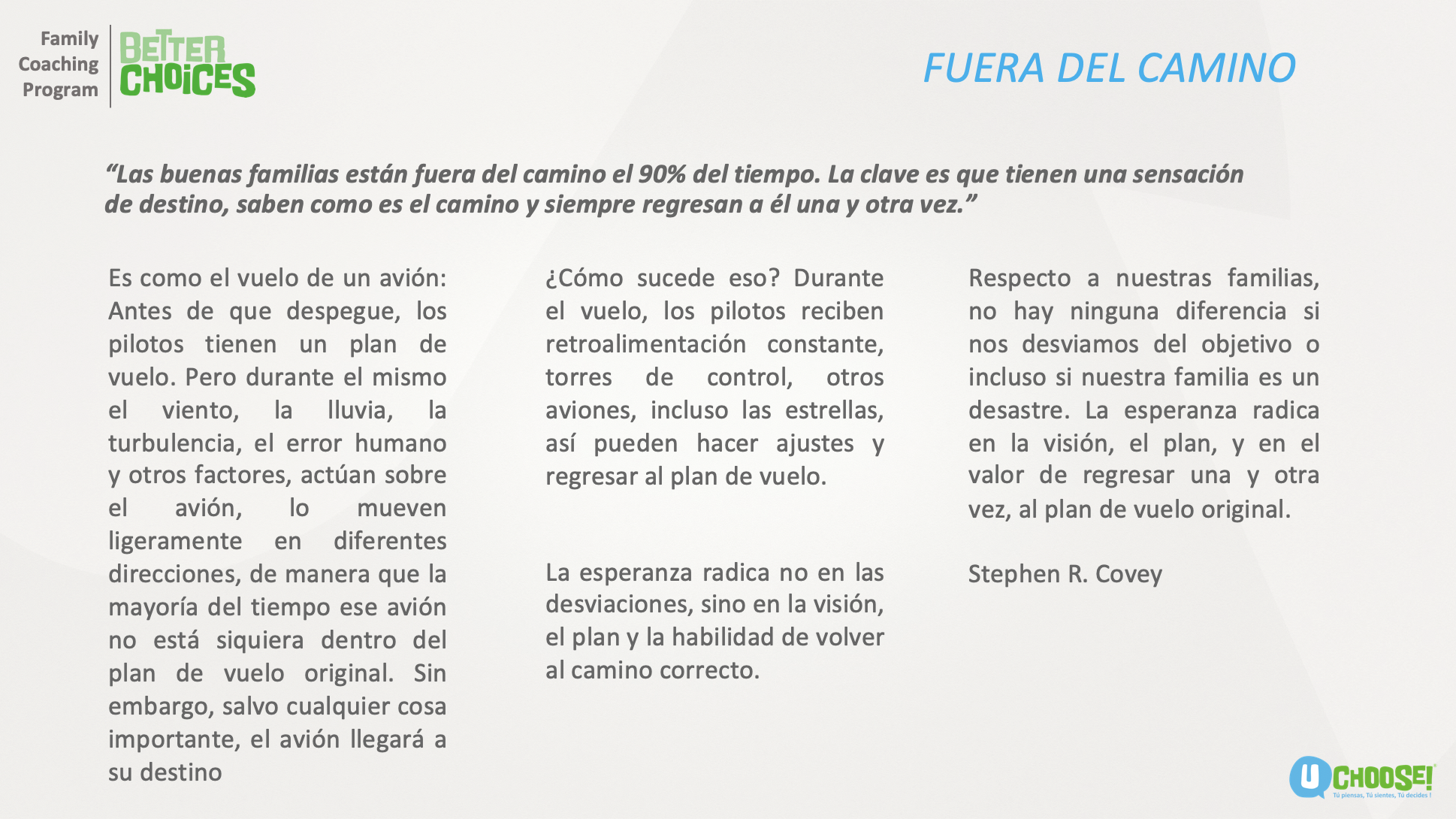 Family Coaching Program

BETTER CHOICES

FUERA DEL CAMINO

“Las buenas familias están fuera del camino el 90% del tiempo. La clave es que tienen una sensación de destino, saben como es el camino y siempre regresan a él una y otra vez.”

Es como el vuelo de un avión: Antes de que despegue, los pilotos tienen un plan de vuelo. Pero durante el mismo el viento, la lluvia, la turbulencia, el error humano y otros factores, actúan sobre el avión, lo mueven ligeramente en diferentes direcciones, de manera que la mayoría del tiempo ese avión no está siquiera dentro del plan de vuelo original. Sin embargo, salvo cualquier cosa importante, el avión llegará a su destino

¿Cómo sucede eso? Durante el vuelo, los pilotos reciben retroalimentación constante, torres de control, otros aviones, incluso las estrellas, así pueden hacer ajustes y regresar al plan de vuelo.

La esperanza radica no en las desviaciones, sino en la visión, el plan y la habilidad de volver al camino correcto.

Respecto a nuestras familias, no hay ninguna diferencia si nos desviamos del objetivo o incluso si nuestra familia es un desastre. La esperanza radica en la visión, el plan, y en el valor de regresar una y otra vez, al plan de vuelo original.

Stephen R. Covey

U CHOOSE!
Tú piensas, Tú sientes, Tú decides !